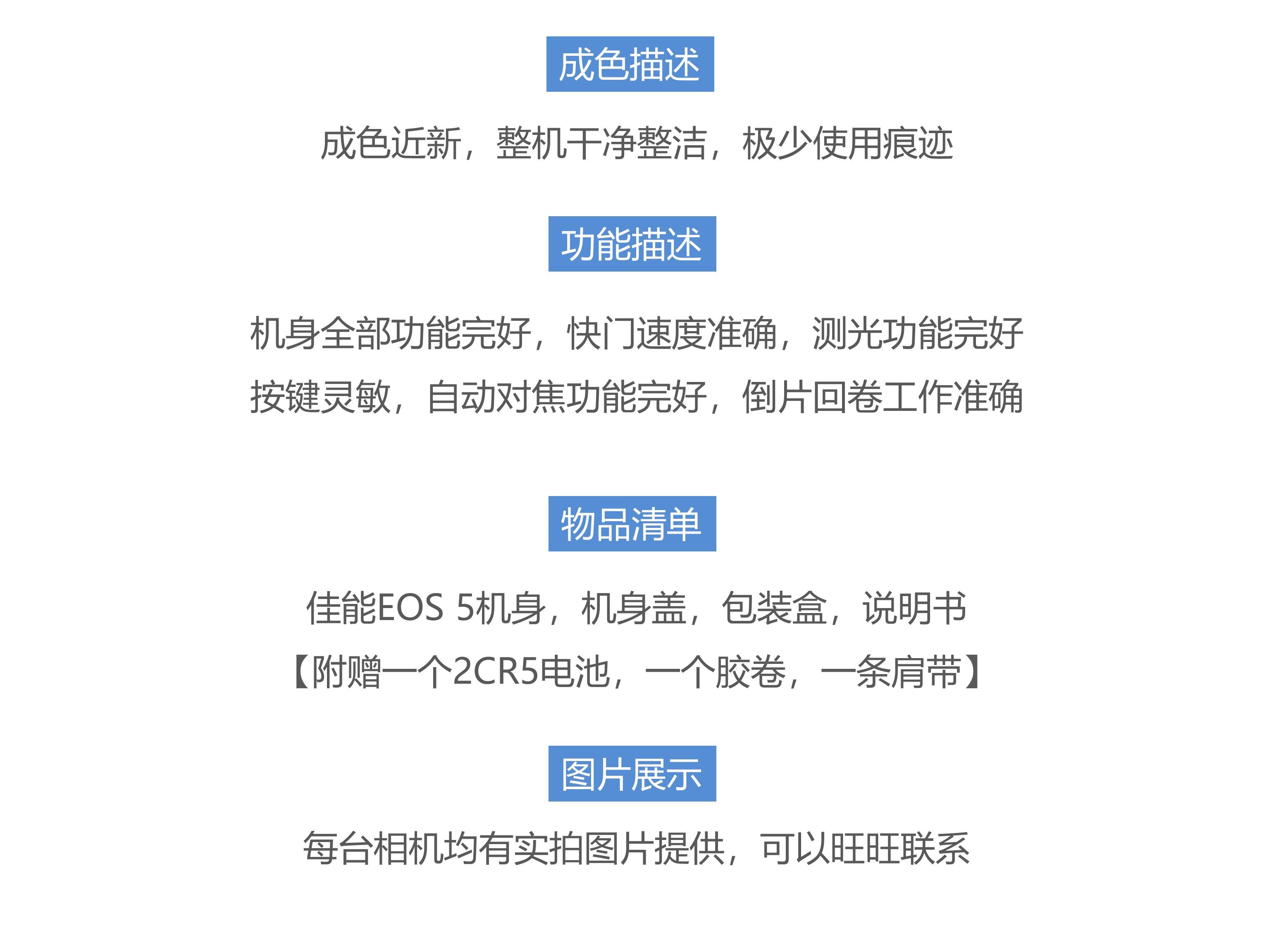 成色描述

成色近新，整机干净整洁，极少使用痕迹

功能描述

机身全部功能完好，快门速度准确，测光功能完好

按键灵敏，自动对焦功能完好，倒片回卷工作准确

物品清单

佳能EOS 5机身，机身盖，包装盒，说明书

【附赠一个2CR5电池，一个胶卷，一条肩带】

图片展示

每台相机均有实拍图片提供，可以旺旺联系